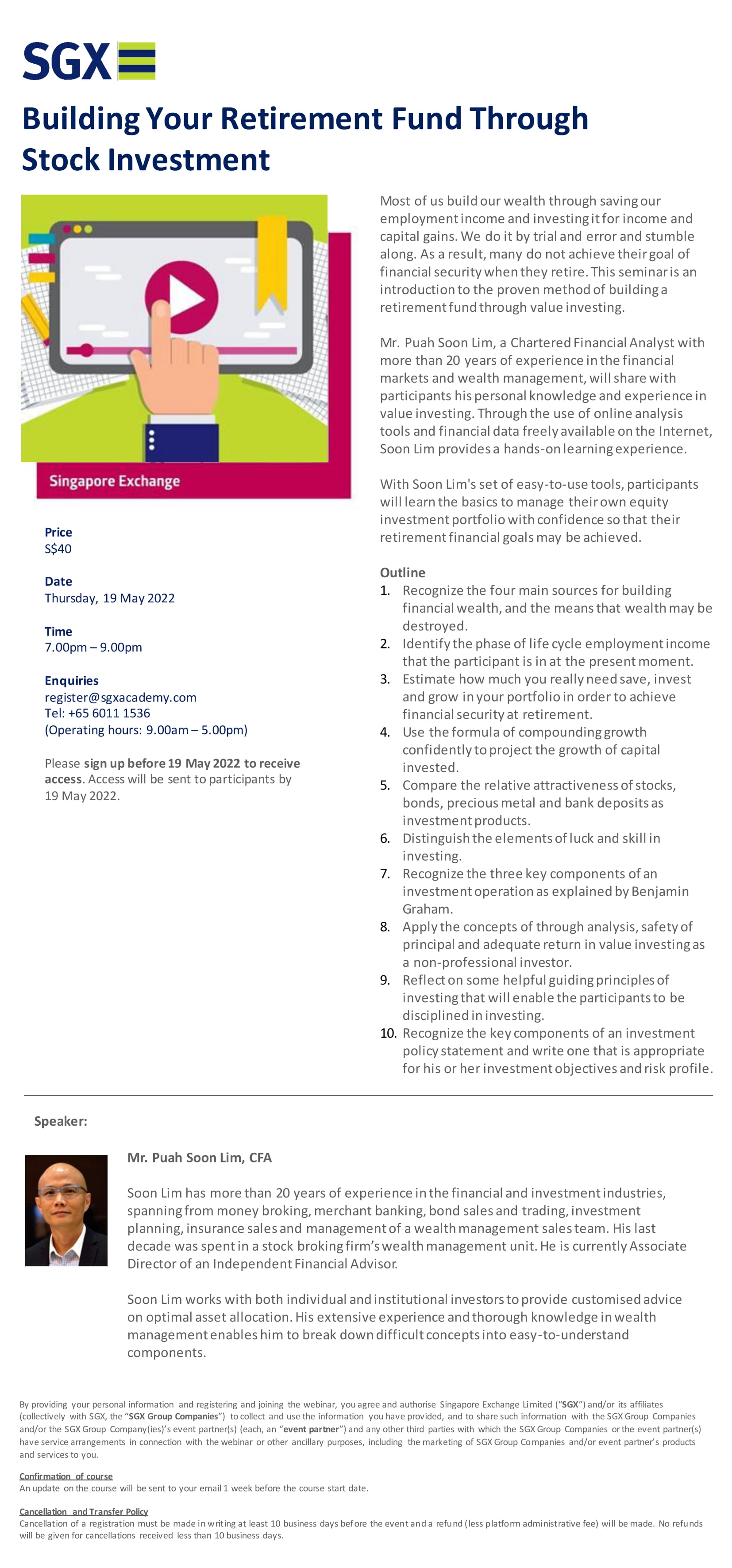 SGX

Building Your Retirement Fund Through Stock Investment

Singapore Exchange

Price
S$40

Date
Thursday, 19 May 2022

Time
7.00pm – 9.00pm

Enquiries
register@sgxacademy.com
Tel: +65 6011 1536
(Operating hours: 9.00am – 5.00pm)

Please sign up before 19 May 2022 to receive access. Access will be sent to participants by 19 May 2022.

Most of us build our wealth through saving our employment income and investing it for income and capital gains. We do it by trial and error and stumble along. As a result, many do not achieve their goal of financial security when they retire. This seminar is an introduction to the proven method of building a retirement fund through value investing.

Mr. Puah Soon Lim, a Chartered Financial Analyst with more than 20 years of experience in the financial markets and wealth management, will share with participants his personal knowledge and experience in value investing. Through the use of online analysis tools and financial data freely available on the Internet, Soon Lim provides a hands-on learning experience.

With Soon Lim's set of easy-to-use tools, participants will learn the basics to manage their own equity investment portfolio with confidence so that their retirement financial goals may be achieved.

Outline
1. Recognize the four main sources for building financial wealth, and the means that wealth may be destroyed.
2. Identify the phase of life cycle employment income that the participant is in at the present moment.
3. Estimate how much you really need save, invest and grow in your portfolio in order to achieve financial security at retirement.
4. Use the formula of compounding growth confidently to project the growth of capital invested.
5. Compare the relative attractiveness of stocks, bonds, precious metal and bank deposits as investment products.
6. Distinguish the elements of luck and skill in investing.
7. Recognize the three key components of an investment operation as explained by Benjamin Graham.
8. Apply the concepts of through analysis, safety of principal and adequate return in value investing as a non-professional investor.
9. Reflect on some helpful guiding principles of investing that will enable the participants to be disciplined in investing.
10. Recognize the key components of an investment policy statement and write one that is appropriate for his or her investment objectives and risk profile.

Speaker:

Mr. Puah Soon Lim, CFA

Soon Lim has more than 20 years of experience in the financial and investment industries, spanning from money broking, merchant banking, bond sales and trading, investment planning, insurance sales and management of a wealth management sales team. His last decade was spent in a stock broking firm's wealth management unit. He is currently Associate Director of an Independent Financial Advisor.

Soon Lim works with both individual and institutional investors to provide customised advice on optimal asset allocation. His extensive experience and thorough knowledge in wealth management enables him to break down difficult concepts into easy-to-understand components.

By providing your personal information and registering and joining the webinar, you agree and authorise Singapore Exchange Limited ("SGX") and/or its affiliates (collectively with SGX, the "SGX Group Companies") to collect and use the information you have provided, and to share such information with the SGX Group Companies and/or the SGX Group Company(ies)'s event partner(s) (each, an "event partner") and any other third parties with which the SGX Group Companies or the event partner(s) have service arrangements in connection with the webinar or other ancillary purposes, including the marketing of SGX Group Companies and/or event partner's products and services to you.

Confirmation of course
An update on the course will be sent to your email 1 week before the course start date.

Cancellation and Transfer Policy
Cancellation of a registration must be made in writing at least 10 business days before the event and a refund (less platform administrative fee) will be made. No refunds will be given for cancellations received less than 10 business days.